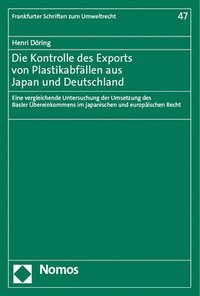 Frankfurter Schriften zum Umweltrecht

47

Henri Döring

Die Kontrolle des Exports von Plastikabfällen aus Japan und Deutschland

Eine vergleichende Untersuchung der Umsetzung des Basler Übereinkommens im japanischen und europäischen Recht

Nomos